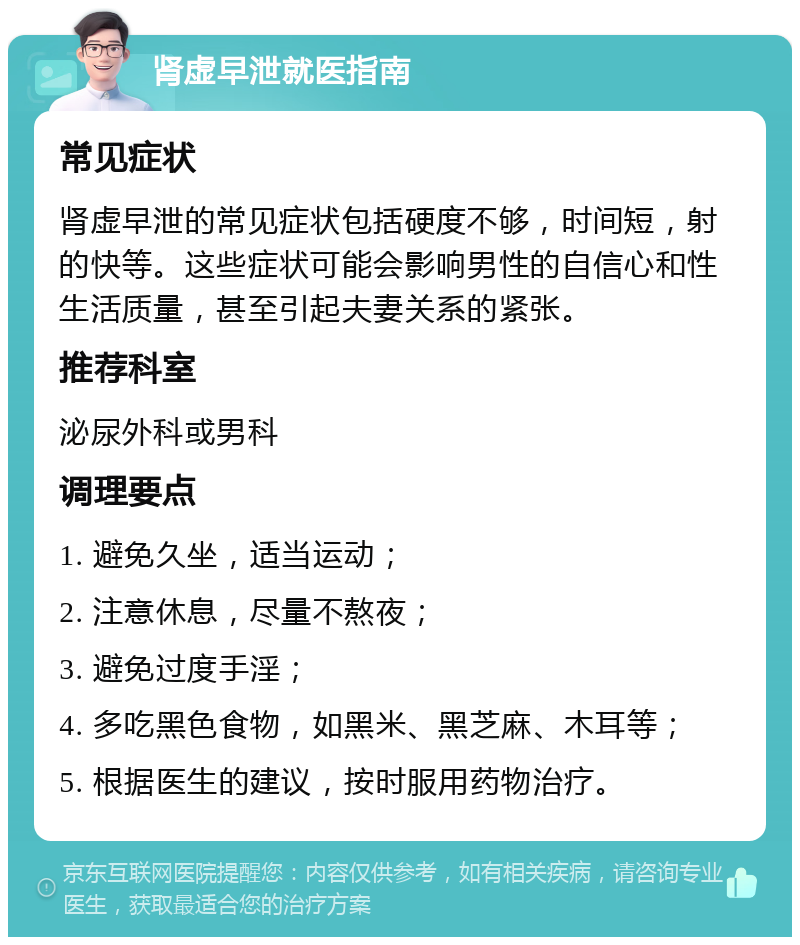 肾虚早泄就医指南

常见症状

肾虚早泄的常见症状包括硬度不够，时间短，射的快等。这些症状可能会影响男性的自信心和性生活质量，甚至引起夫妻关系的紧张。

推荐科室

泌尿外科或男科

调理要点

1. 避免久坐，适当运动；

2. 注意休息，尽量不熬夜；

3. 避免过度手淫；

4. 多吃黑色食物，如黑米、黑芝麻、木耳等；

5. 根据医生的建议，按时服用药物治疗。

京东互联网医院提醒您：内容仅供参考，如有相关疾病，请咨询专业医生，获取最适合您的治疗方案